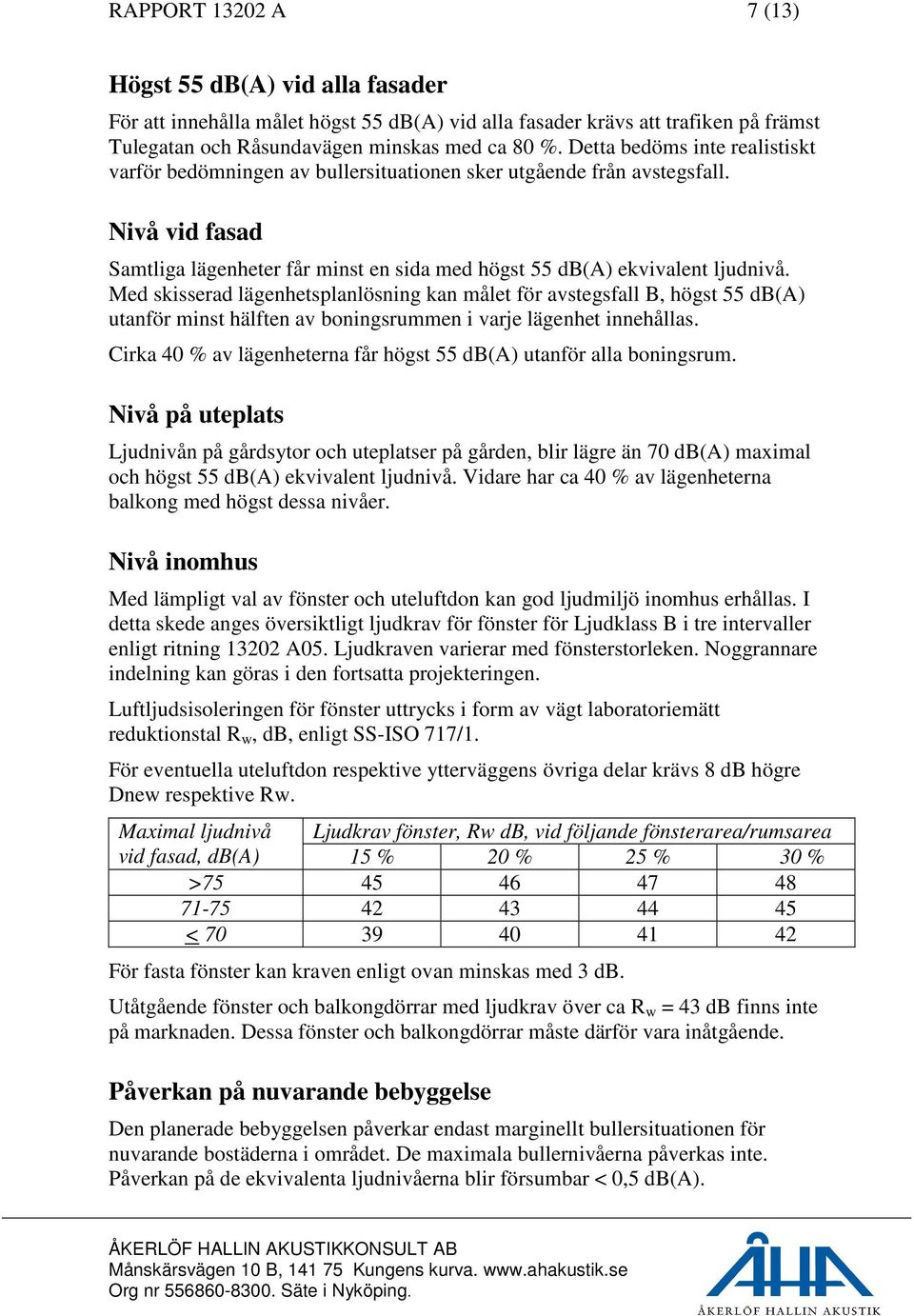 RAPPORT 13202 A 7 (13)

Högst 55 dB(A) vid alla fasader

För att innehålla målet högst 55 dB(A) vid alla fasader krävs att trafiken på främst Tulegatan och Råsundavägen minskas med ca 80 %. Detta bedöms inte realistiskt varför bedömningen av bullersituationen sker utgående från avstegsfall.

Nivå vid fasad

Samtliga lägenheter får minst en sida med högst 55 dB(A) ekvivalent ljudnivå. Med skisserad lägenhetsplanlösning kan målet för avstegsfall B, högst 55 dB(A) utanför minst hälften av boningsrummen i varje lägenhet innehållas.

Cirka 40 % av lägenheterna får högst 55 dB(A) utanför alla boningsrum.

Nivå på uteplats

Ljudnivån på gårdsytor och uteplatser på gården, blir lägre än 70 dB(A) maximal och högst 55 dB(A) ekvivalent ljudnivå. Vidare har ca 40 % av lägenheterna balkong med högst dessa nivåer.

Nivå inomhus

Med lämpligt val av fönster och uteluftdon kan god ljudmiljö inomhus erhållas. I detta skede anges översiktligt ljudkrav för fönster för Ljudklass B i tre intervaller enligt ritning 13202 A05. Ljudkraven varierar med fönsterstorleken. Noggrannare indelning kan göras i den fortsatta projekteringen.

Luftljudsisoleringen för fönster uttrycks i form av vägt laboratoriemätt reduktionstal $R_w$, dB, enligt SS-ISO 717/1.

För eventuella uteluftdon respektive ytterväggens övriga delar krävs 8 dB högre Dnew respektive Rw.

| Maximal ljudnivå vid fasad, dB(A) | Ljudkrav fönster, Rw dB, vid följande fönsterarea/rumsarea | | | |
|---|---|---|---|---|
| | 15 % | 20 % | 25 % | 30 % |
| >75 | 45 | 46 | 47 | 48 |
| 71-75 | 42 | 43 | 44 | 45 |
| $\leq$ 70 | 39 | 40 | 41 | 42 |

För fasta fönster kan kraven enligt ovan minskas med 3 dB.

Utåtgående fönster och balkongdörrar med ljudkrav över ca $R_w$ = 43 dB finns inte på marknaden. Dessa fönster och balkongdörrar måste därför vara inåtgående.

Påverkan på nuvarande bebyggelse

Den planerade bebyggelsen påverkar endast marginellt bullersituationen för nuvarande bostäderna i området. De maximala bullernivåerna påverkas inte. Påverkan på de ekvivalenta ljudnivåerna blir försumbar < 0,5 dB(A).

ÅKERLÖF HALLIN AKUSTIKKONSULT AB
Månskärsvägen 10 B, 141 75 Kungens kurva. www.ahakustik.se
Org nr 556860-8300. Säte i Nyköping.

ÅHA
ÅKERLÖF HALLIN AKUSTIK